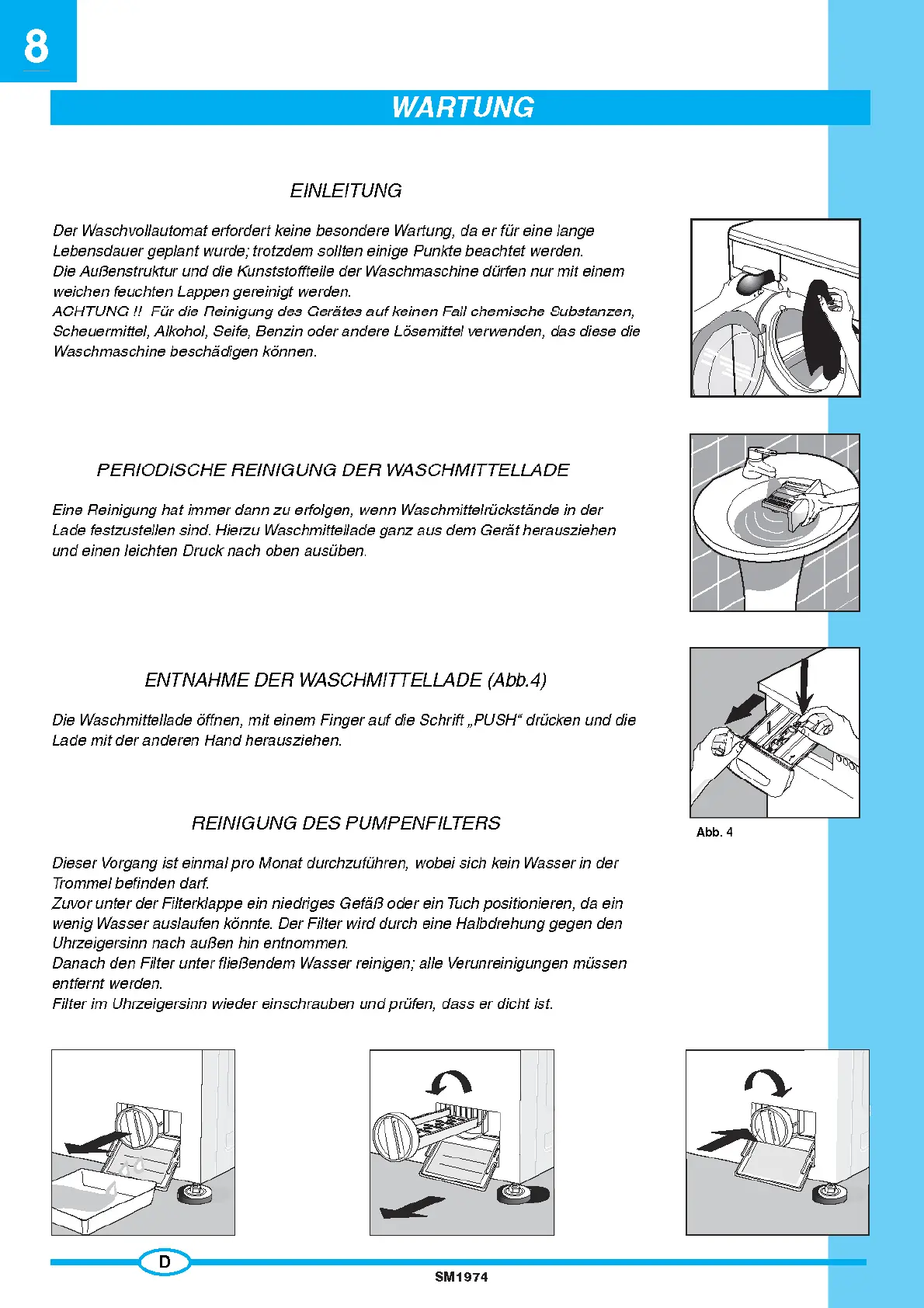 8

WARTUNG

EINLEITUNG

Der Waschvollautomat erfordert keine besondere Wartung, da er für eine lange Lebensdauer geplant wurde; trotzdem sollten einige Punkte beachtet werden.
Die Außenstruktur und die Kunststoffteile der Waschmaschine dürfen nur mit einem weichen feuchten Lappen gereinigt werden.
ACHTUNG !! Für die Reinigung des Gerätes auf keinen Fall chemische Substanzen, Scheuermittel, Alkohol, Seife, Benzin oder andere Lösemittel verwenden, das diese die Waschmaschine beschädigen können.

PERIODISCHE REINIGUNG DER WASCHMITTELLADE

Eine Reinigung hat immer dann zu erfolgen, wenn Waschmittelrückstände in der Lade festzustellen sind. Hierzu Waschmittellade ganz aus dem Gerät herausziehen und einen leichten Druck nach oben ausüben.

ENTNAHME DER WASCHMITTELLADE (Abb.4)

Die Waschmittellade öffnen, mit einem Finger auf die Schrift „PUSH“ drücken und die Lade mit der anderen Hand herausziehen.

Abb. 4

REINIGUNG DES PUMPENFILTERS

Dieser Vorgang ist einmal pro Monat durchzuführen, wobei sich kein Wasser in der Trommel befinden darf.
Zuvor unter der Filterklappe ein niedriges Gefäß oder ein Tuch positionieren, da ein wenig Wasser auslaufen könnte. Der Filter wird durch eine Halbdrehung gegen den Uhrzeigersinn nach außen hin entnommen.
Danach den Filter unter fließendem Wasser reinigen; alle Verunreinigungen müssen entfernt werden.
Filter im Uhrzeigersinn wieder einschrauben und prüfen, dass er dicht ist.

D

SM1974